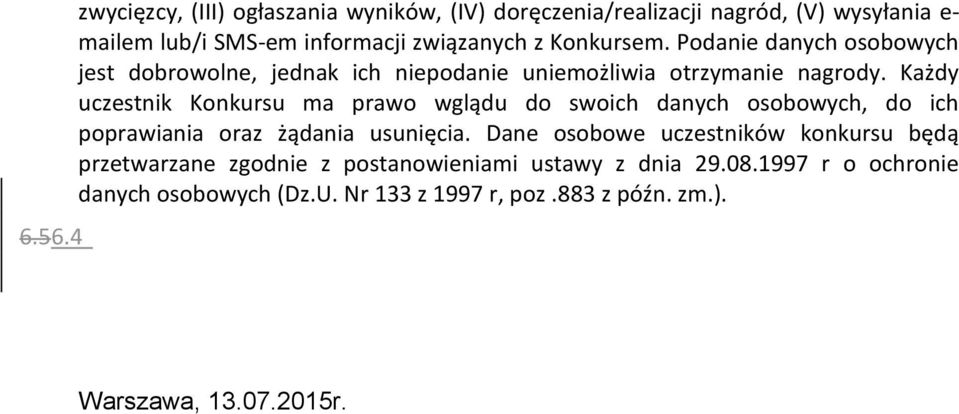 zwycięzcy, (III) ogłaszania wyników, (IV) doręczenia/realizacji nagród, (V) wysyłania e-mailem lub/i SMS-em informacji związanych z Konkursem. Podanie danych osobowych jest dobrowolne, jednak ich niepodanie uniemożliwia otrzymanie nagrody. Każdy uczestnik Konkursu ma prawo wglądu do swoich danych osobowych, do ich poprawiania oraz żądania usunięcia. Dane osobowe uczestników konkursu będą przetwarzane zgodnie z postanowieniami ustawy z dnia 29.08.1997 r o ochronie danych osobowych (Dz.U. Nr 133 z 1997 r, poz .883 z późn. zm.).

6.56.4

Warszawa, 13.07.2015r.